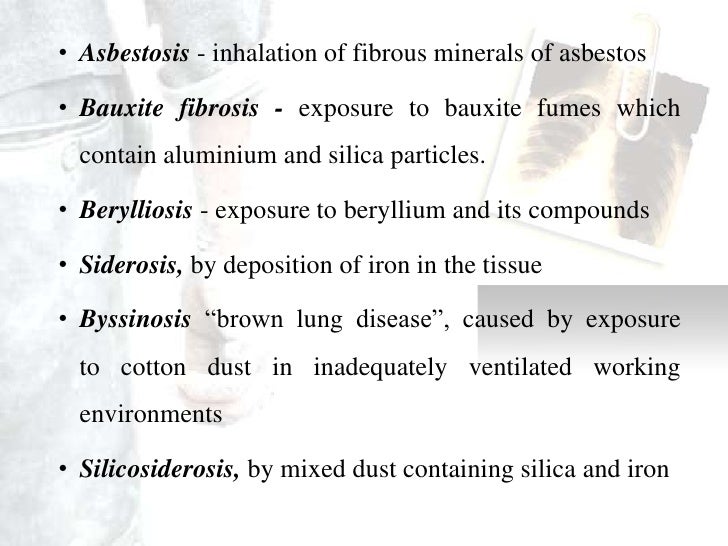 • Asbestosis - inhalation of fibrous minerals of asbestos

• Bauxite fibrosis - exposure to bauxite fumes which contain aluminium and silica particles.

• Berylliosis - exposure to beryllium and its compounds

• Siderosis, by deposition of iron in the tissue

• Byssinosis “brown lung disease”, caused by exposure to cotton dust in inadequately ventilated working environments

• Silicosiderosis, by mixed dust containing silica and iron